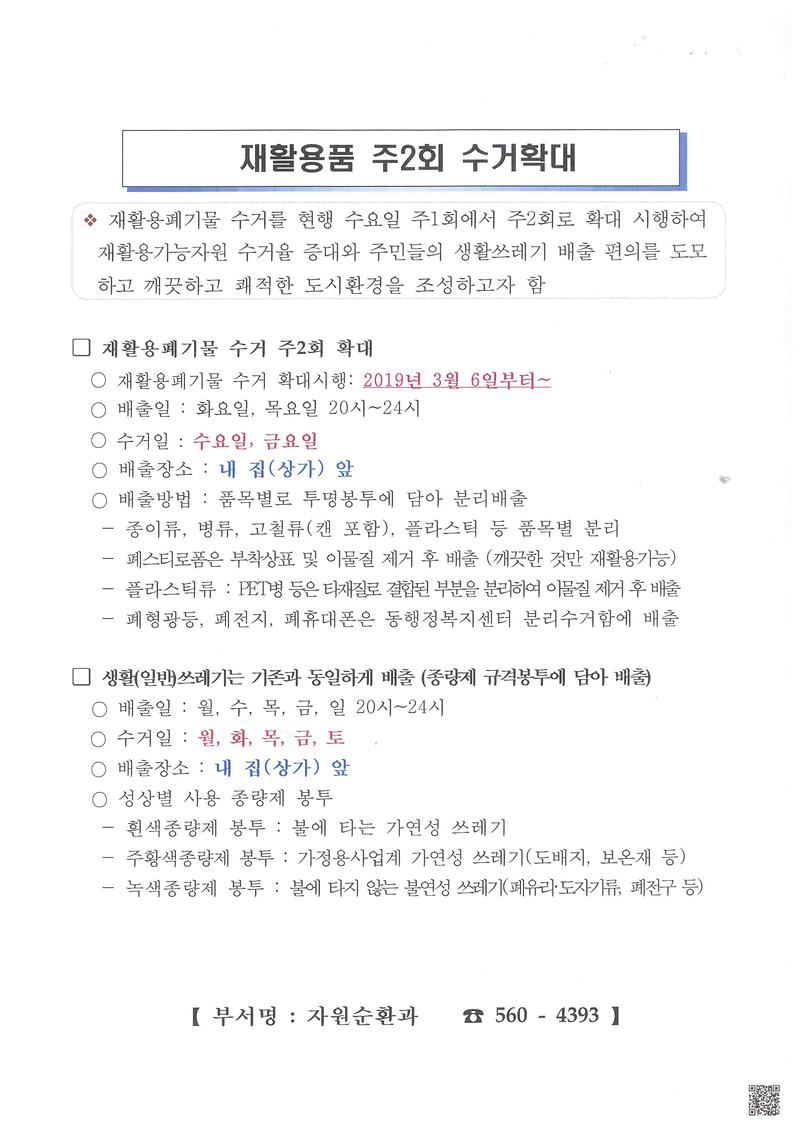 재활용품 주2회 수거확대

❖ 재활용폐기물 수거를 현행 수요일 주1회에서 주2회로 확대 시행하여 재활용가능자원 수거율 증대와 주민들의 생활쓰레기 배출 편의를 도모하고 깨끗하고 쾌적한 도시환경을 조성하고자 함

□ 재활용폐기물 수거 주2회 확대
○ 재활용폐기물 수거 확대시행: 2019년 3월 6일부터~
○ 배출일 : 화요일, 목요일 20시~24시
○ 수거일 : 수요일, 금요일
○ 배출장소 : 내 집(상가) 앞
○ 배출방법 : 품목별로 투명봉투에 담아 분리배출
- 종이류, 병류, 고철류(캔 포함), 플라스틱 등 품목별 분리
- 폐스티로폼은 부착상표 및 이물질 제거 후 배출 (깨끗한 것만 재활용가능)
- 플라스틱류 : PET병 등은 타재질로 결합된 부분을 분리하여 이물질 제거 후 배출
- 폐형광등, 폐전지, 폐휴대폰은 동행정복지센터 분리수거함에 배출

□ 생활(일반)쓰레기는 기존과 동일하게 배출 (종량제 규격봉투에 담아 배출)
○ 배출일 : 월, 수, 목, 금, 일 20시~24시
○ 수거일 : 월, 화, 목, 금, 토
○ 배출장소 : 내 집(상가) 앞
○ 성상별 사용 종량제 봉투
- 흰색종량제 봉투 : 불에 타는 가연성 쓰레기
- 주황색종량제 봉투 : 가정용사업계 가연성 쓰레기(도배지, 보온재 등)
- 녹색종량제 봉투 : 불에 타지 않는 불연성 쓰레기(폐유리·도자기류, 폐전구 등)

【 부서명 : 자원순환과 ☎ 560 - 4393 】